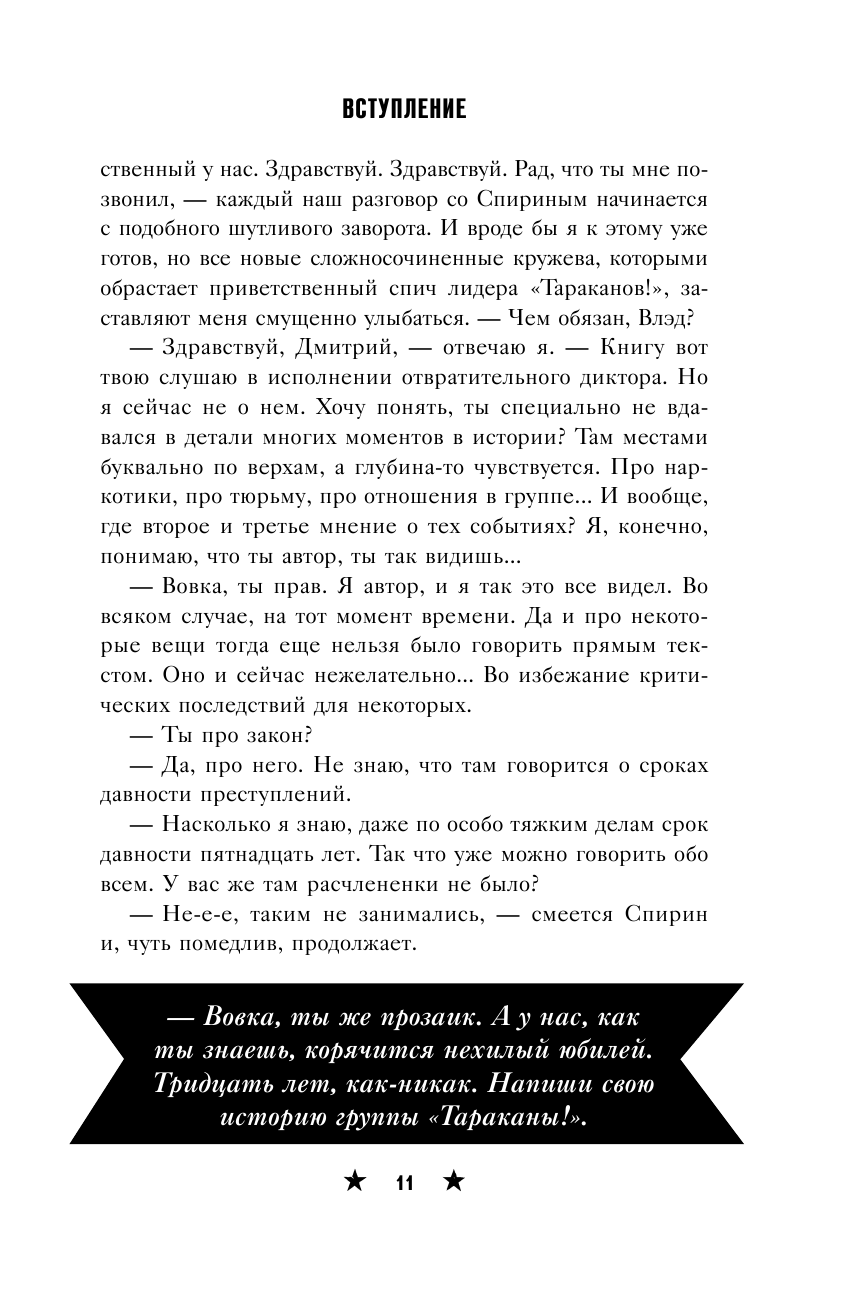 ВСТУПЛЕНИЕ

ственный у нас. Здравствуй. Здравствуй. Рад, что ты мне позвонил, — каждый наш разговор со Спириным начинается с подобного шутливого заворота. И вроде бы я к этому уже готов, но все новые сложносочиненные кружева, которыми обрастает приветственный спич лидера «Тараканов!», заставляют меня смущенно улыбаться. — Чем обязан, Влэд?

— Здравствуй, Дмитрий, — отвечаю я. — Книгу вот твою слушаю в исполнении отвратительного диктора. Но я сейчас не о нем. Хочу понять, ты специально не вдавался в детали многих моментов в истории? Там местами буквально по верхам, а глубина-то чувствуется. Про наркотики, про тюрьму, про отношения в группе... И вообще, где второе и третье мнение о тех событиях? Я, конечно, понимаю, что ты автор, ты так видишь...

— Вовка, ты прав. Я автор, и я так это все видел. Во всяком случае, на тот момент времени. Да и про некоторые вещи тогда еще нельзя было говорить прямым текстом. Оно и сейчас нежелательно... Во избежание критических последствий для некоторых.

— Ты про закон?

— Да, про него. Не знаю, что там говорится о сроках давности преступлений.

— Насколько я знаю, даже по особо тяжким делам срок давности пятнадцать лет. Так что уже можно говорить обо всем. У вас же там расчлененки не было?

— Не-е-е, таким не занимались, — смеется Спирин и, чуть помедлив, продолжает.

— Вовка, ты же прозаик. А у нас, как ты знаешь, корячится нехилый юбилей. Тридцать лет, как-никак. Напиши свою историю группы «Тараканы!».

★ 11 ★